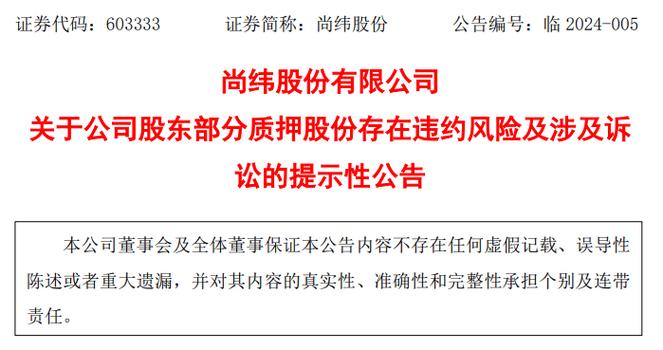 证券代码：603333　　证券简称：尚纬股份　　公告编号：临 2024-005

尚纬股份有限公司
关于公司股东部分质押股份存在违约风险及涉及诉讼的提示性公告

本公司董事会及全体董事保证本公告内容不存在任何虚假记载、误导性陈述或者重大遗漏，并对其内容的真实性、准确性和完整性承担个别及连带责任。